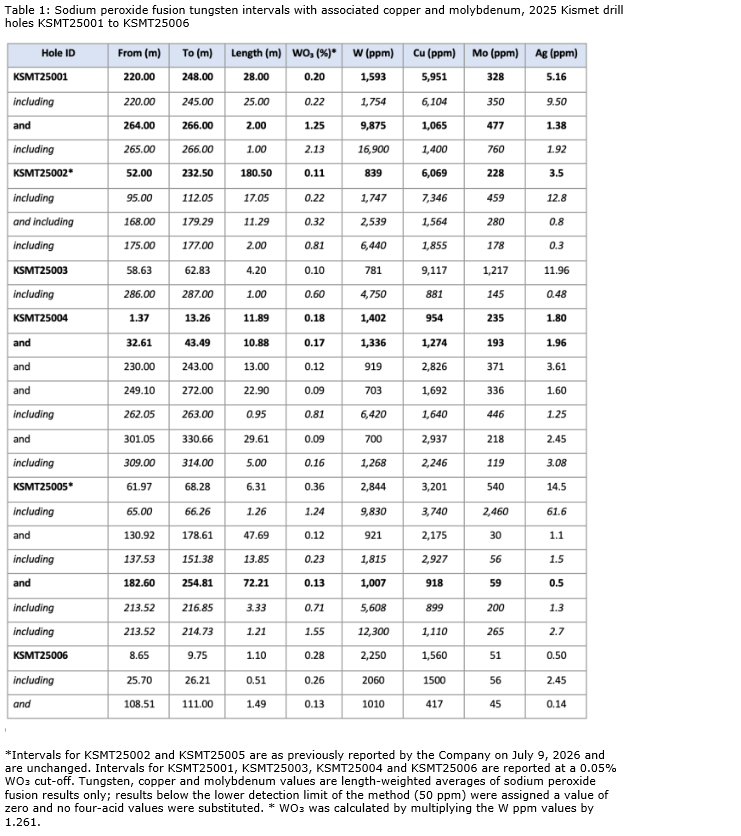 Table 1: Sodium peroxide fusion tungsten intervals with associated copper and molybdenum, 2025 Kismet drill holes KSMT25001 to KSMT25006

| Hole ID | From (m) | To (m) | Length (m) | $WO_3$ (%)* | W (ppm) | Cu (ppm) | Mo (ppm) | Ag (ppm) |
|---|---|---|---|---|---|---|---|---|
| KSMT25001 | 220.00 | 248.00 | 28.00 | 0.20 | 1,593 | 5,951 | 328 | 5.16 |
| including | 220.00 | 245.00 | 25.00 | 0.22 | 1,754 | 6,104 | 350 | 9.50 |
| and | 264.00 | 266.00 | 2.00 | 1.25 | 9,875 | 1,065 | 477 | 1.38 |
| including | 265.00 | 266.00 | 1.00 | 2.13 | 16,900 | 1,400 | 760 | 1.92 |
| KSMT25002* | 52.00 | 232.50 | 180.50 | 0.11 | 839 | 6,069 | 228 | 3.5 |
| including | 95.00 | 112.05 | 17.05 | 0.22 | 1,747 | 7,346 | 459 | 12.8 |
| and including | 168.00 | 179.29 | 11.29 | 0.32 | 2,539 | 1,564 | 280 | 0.8 |
| including | 175.00 | 177.00 | 2.00 | 0.81 | 6,440 | 1,855 | 178 | 0.3 |
| KSMT25003 | 58.63 | 62.83 | 4.20 | 0.10 | 781 | 9,117 | 1,217 | 11.96 |
| including | 286.00 | 287.00 | 1.00 | 0.60 | 4,750 | 881 | 145 | 0.48 |
| KSMT25004 | 1.37 | 13.26 | 11.89 | 0.18 | 1,402 | 954 | 235 | 1.80 |
| and | 32.61 | 43.49 | 10.88 | 0.17 | 1,336 | 1,274 | 193 | 1.96 |
| and | 230.00 | 243.00 | 13.00 | 0.12 | 919 | 2,826 | 371 | 3.61 |
| and | 249.10 | 272.00 | 22.90 | 0.09 | 703 | 1,692 | 336 | 1.60 |
| including | 262.05 | 263.00 | 0.95 | 0.81 | 6,420 | 1,640 | 446 | 1.25 |
| and | 301.05 | 330.66 | 29.61 | 0.09 | 700 | 2,937 | 218 | 2.45 |
| including | 309.00 | 314.00 | 5.00 | 0.16 | 1,268 | 2,246 | 119 | 3.08 |
| KSMT25005* | 61.97 | 68.28 | 6.31 | 0.36 | 2,844 | 3,201 | 540 | 14.5 |
| including | 65.00 | 66.26 | 1.26 | 1.24 | 9,830 | 3,740 | 2,460 | 61.6 |
| and | 130.92 | 178.61 | 47.69 | 0.12 | 921 | 2,175 | 30 | 1.1 |
| including | 137.53 | 151.38 | 13.85 | 0.23 | 1,815 | 2,927 | 56 | 1.5 |
| and | 182.60 | 254.81 | 72.21 | 0.13 | 1,007 | 918 | 59 | 0.5 |
| including | 213.52 | 216.85 | 3.33 | 0.71 | 5,608 | 899 | 200 | 1.3 |
| including | 213.52 | 214.73 | 1.21 | 1.55 | 12,300 | 1,110 | 265 | 2.7 |
| KSMT25006 | 8.65 | 9.75 | 1.10 | 0.28 | 2,250 | 1,560 | 51 | 0.50 |
| including | 25.70 | 26.21 | 0.51 | 0.26 | 2060 | 1500 | 56 | 2.45 |
| and | 108.51 | 111.00 | 1.49 | 0.13 | 1010 | 417 | 45 | 0.14 |

*Intervals for KSMT25002 and KSMT25005 are as previously reported by the Company on July 9, 2026 and are unchanged. Intervals for KSMT25001, KSMT25003, KSMT25004 and KSMT25006 are reported at a 0.05% $WO_3$ cut-off. Tungsten, copper and molybdenum values are length-weighted averages of sodium peroxide fusion results only; results below the lower detection limit of the method (50 ppm) were assigned a value of zero and no four-acid values were substituted. * $WO_3$ was calculated by multiplying the W ppm values by 1.261.